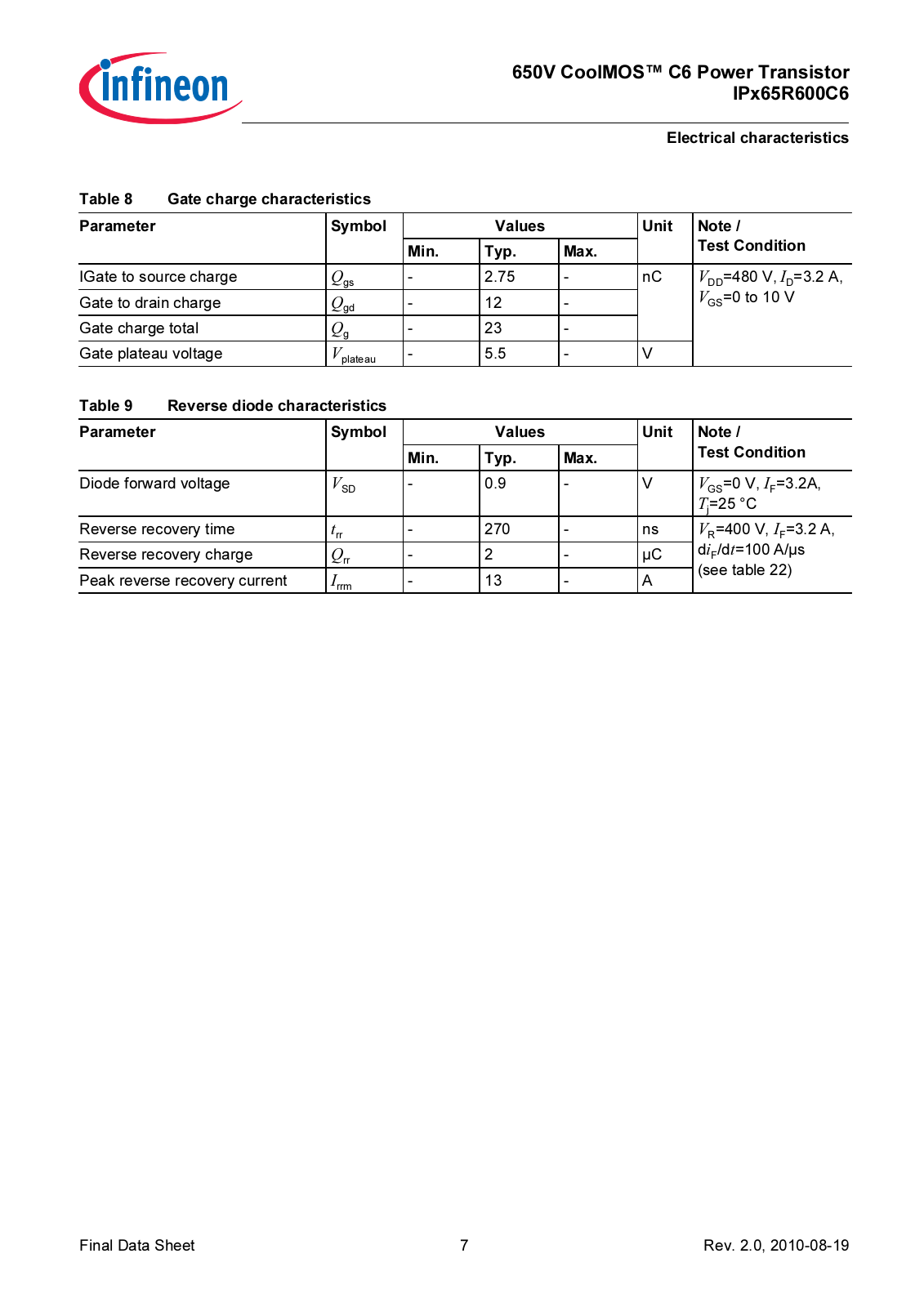 infineon

650V CoolMOS™ C6 Power Transistor
IPx65R600C6

Electrical characteristics

Table 8 Gate charge characteristics

| Parameter | Symbol | Values Min. | Values Typ. | Values Max. | Unit | Note / Test Condition |
|---|---|---|---|---|---|---|
| IGate to source charge | $Q_{gs}$ | - | 2.75 | - | nC | $V_{DD}$=480 V, $I_D$=3.2 A, $V_{GS}$=0 to 10 V |
| Gate to drain charge | $Q_{gd}$ | - | 12 | - | | |
| Gate charge total | $Q_g$ | - | 23 | - | | |
| Gate plateau voltage | $V_{plateau}$ | - | 5.5 | - | V | |

Table 9 Reverse diode characteristics

| Parameter | Symbol | Values Min. | Values Typ. | Values Max. | Unit | Note / Test Condition |
|---|---|---|---|---|---|---|
| Diode forward voltage | $V_{SD}$ | - | 0.9 | - | V | $V_{GS}$=0 V, $I_F$=3.2A, $T_j$=25 °C |
| Reverse recovery time | $t_{rr}$ | - | 270 | - | ns | $V_R$=400 V, $I_F$=3.2 A, d$i_F$/d$t$=100 A/µs (see table 22) |
| Reverse recovery charge | $Q_{rr}$ | - | 2 | - | µC | |
| Peak reverse recovery current | $I_{rrm}$ | - | 13 | - | A | |

Final Data Sheet 7 Rev. 2.0, 2010-08-19